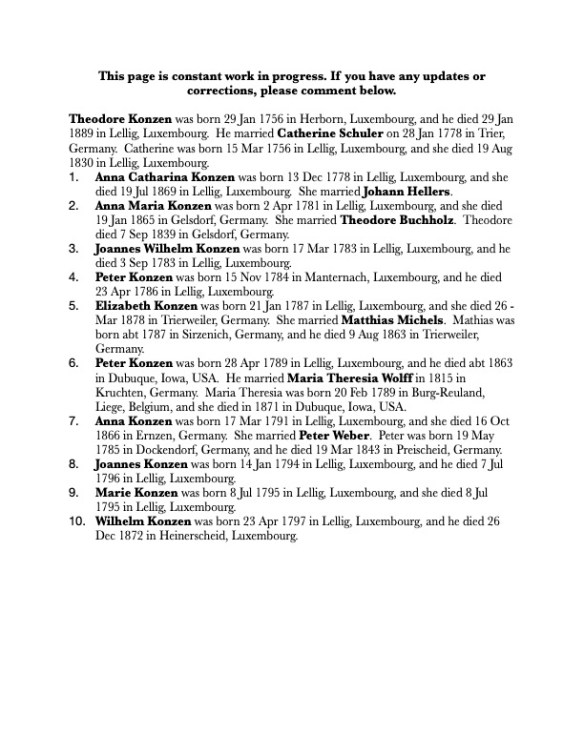 This page is constant work in progress. If you have any updates or corrections, please comment below.

Theodore Konzen was born 29 Jan 1756 in Herborn, Luxembourg, and he died 29 Jan 1889 in Lellig, Luxembourg. He married Catherine Schuler on 28 Jan 1778 in Trier, Germany. Catherine was born 15 Mar 1756 in Lellig, Luxembourg, and she died 19 Aug 1830 in Lellig, Luxembourg.

1. Anna Catharina Konzen was born 13 Dec 1778 in Lellig, Luxembourg, and she died 19 Jul 1869 in Lellig, Luxembourg. She married Johann Hellers.
2. Anna Maria Konzen was born 2 Apr 1781 in Lellig, Luxembourg, and she died 19 Jan 1865 in Gelsdorf, Germany. She married Theodore Buchholz. Theodore died 7 Sep 1839 in Gelsdorf, Germany.
3. Joannes Wilhelm Konzen was born 17 Mar 1783 in Lellig, Luxembourg, and he died 3 Sep 1783 in Lellig, Luxembourg.
4. Peter Konzen was born 15 Nov 1784 in Manternach, Luxembourg, and he died 23 Apr 1786 in Lellig, Luxembourg.
5. Elizabeth Konzen was born 21 Jan 1787 in Lellig, Luxembourg, and she died 26 - Mar 1878 in Trierweiler, Germany. She married Matthias Michels. Mathias was born abt 1787 in Sirzenich, Germany, and he died 9 Aug 1863 in Trierweiler, Germany.
6. Peter Konzen was born 28 Apr 1789 in Lellig, Luxembourg, and he died abt 1863 in Dubuque, Iowa, USA. He married Maria Theresia Wolff in 1815 in Kruchten, Germany. Maria Theresia was born 20 Feb 1789 in Burg-Reuland, Liege, Belgium, and she died in 1871 in Dubuque, Iowa, USA.
7. Anna Konzen was born 17 Mar 1791 in Lellig, Luxembourg, and she died 16 Oct 1866 in Ernzen, Germany. She married Peter Weber. Peter was born 19 May 1785 in Dockendorf, Germany, and he died 19 Mar 1843 in Preischeid, Germany.
8. Joannes Konzen was born 14 Jan 1794 in Lellig, Luxembourg, and he died 7 Jul 1796 in Lellig, Luxembourg.
9. Marie Konzen was born 8 Jul 1795 in Lellig, Luxembourg, and she died 8 Jul 1795 in Lellig, Luxembourg.
10. Wilhelm Konzen was born 23 Apr 1797 in Lellig, Luxembourg, and he died 26 Dec 1872 in Heinerscheid, Luxembourg.